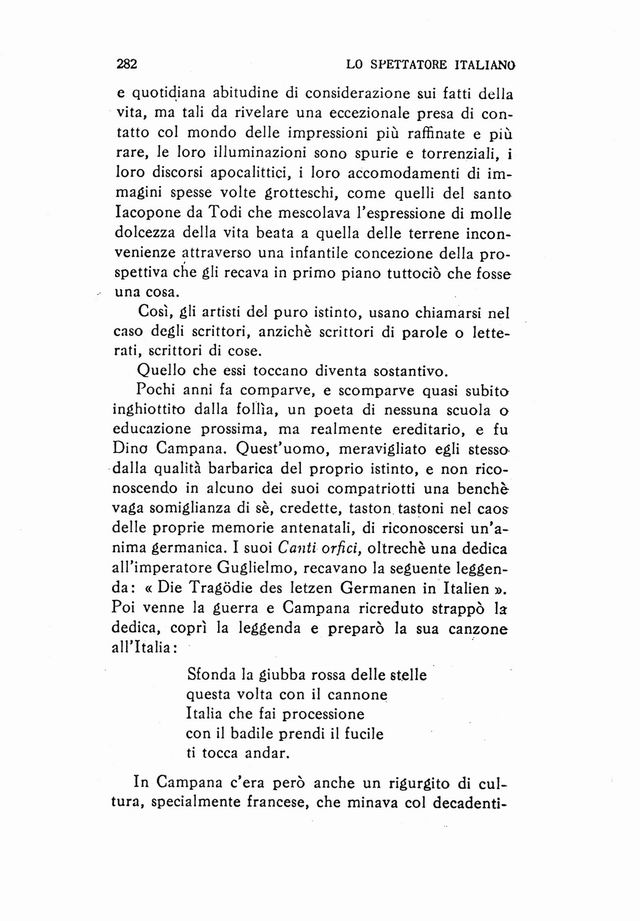 282 LO SPETTATORE ITALIANO

e quotidiana abitudine di considerazione sui fatti della vita, ma tali da rivelare una eccezionale presa di contatto col mondo delle impressioni più raffinate e più rare, le loro illuminazioni sono spurie e torrenziali, i loro discorsi apocalittici, i loro accomodamenti di immagini spesse volte grotteschi, come quelli del santo Iacopone da Todi che mescolava l'espressione di molle dolcezza della vita beata a quella delle terrene inconvenienze attraverso una infantile concezione della prospettiva che gli recava in primo piano tuttociò che fosse una cosa.

Così, gli artisti del puro istinto, usano chiamarsi nel caso degli scrittori, anzichè scrittori di parole o letterati, scrittori di cose.

Quello che essi toccano diventa sostantivo.

Pochi anni fa comparve, e scomparve quasi subito inghiottito dalla follìa, un poeta di nessuna scuola o educazione prossima, ma realmente ereditario, e fu Dino Campana. Quest'uomo, meravigliato egli stesso dalla qualità barbarica del proprio istinto, e non riconoscendo in alcuno dei suoi compatriotti una benchè vaga somiglianza di sè, credette, taston tastoni nel caos delle proprie memorie antenatali, di riconoscersi un'anima germanica. I suoi Canti orfici, oltrechè una dedica all'imperatore Guglielmo, recavano la seguente leggenda: « Die Tragödie des letzen Germanen in Italien ». Poi venne la guerra e Campana ricreduto strappò la dedica, coprì la leggenda e preparò la sua canzone all'Italia:

Sfonda la giubba rossa delle stelle
questa volta con il cannone
Italia che fai processione
con il badile prendi il fucile
ti tocca andar.

In Campana c'era però anche un rigurgito di cultura, specialmente francese, che minava col decadenti-